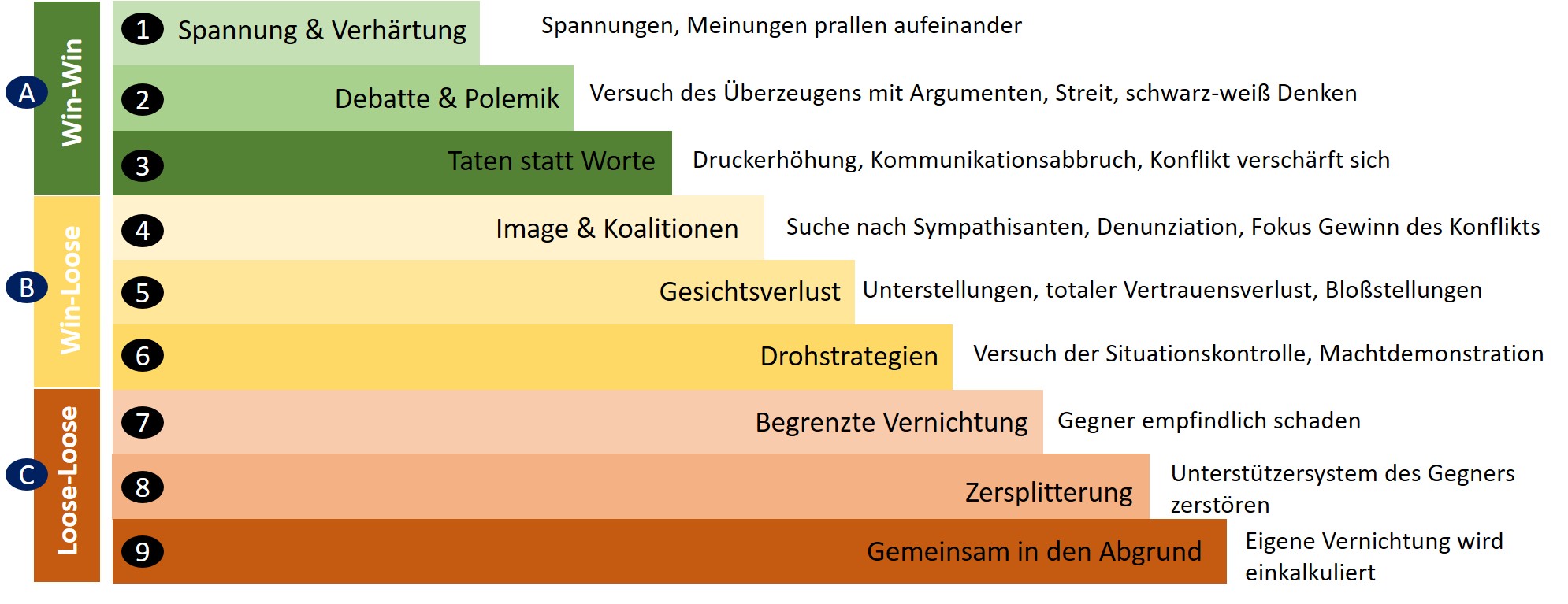 A Win-Win

1 Spannung & Verhärtung
Spannungen, Meinungen prallen aufeinander

2 Debatte & Polemik
Versuch des Überzeugens mit Argumenten, Streit, schwarz-weiß Denken

3 Taten statt Worte
Druckerhöhung, Kommunikationsabbruch, Konflikt verschärft sich

B Win-Loose

4 Image & Koalitionen
Suche nach Sympathisanten, Denunziation, Fokus Gewinn des Konflikts

5 Gesichtsverlust
Unterstellungen, totaler Vertrauensverlust, Bloßstellungen

6 Drohstrategien
Versuch der Situationskontrolle, Machtdemonstration

C Loose-Loose

7 Begrenzte Vernichtung
Gegner empfindlich schaden

8 Zersplitterung
Unterstützersystem des Gegners zerstören

9 Gemeinsam in den Abgrund
Eigene Vernichtung wird einkalkuliert